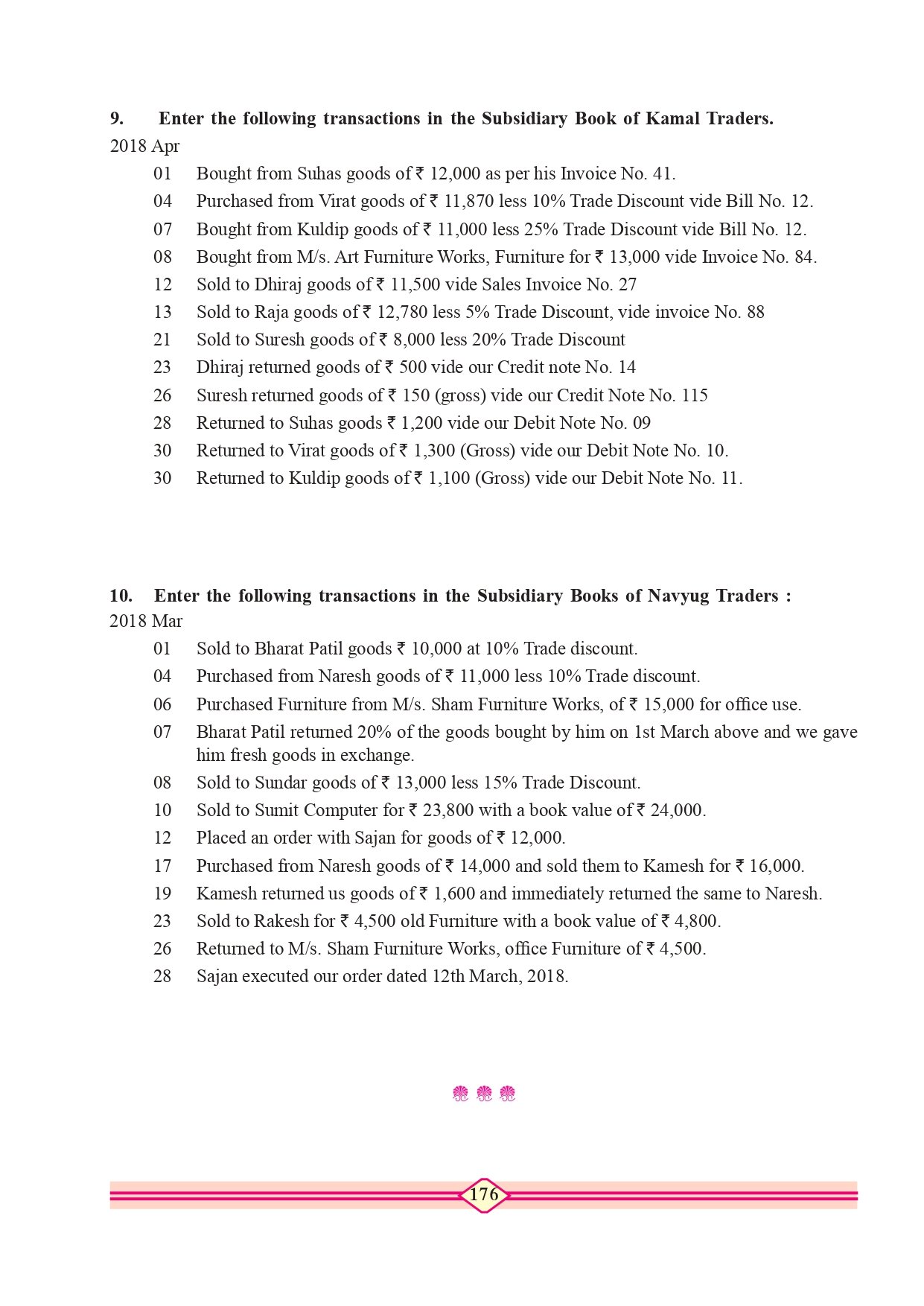 9. Enter the following transactions in the Subsidiary Book of Kamal Traders.

2018 Apr

01 Bought from Suhas goods of ₹ 12,000 as per his Invoice No. 41.

04 Purchased from Virat goods of ₹ 11,870 less 10% Trade Discount vide Bill No. 12.

07 Bought from Kuldip goods of ₹ 11,000 less 25% Trade Discount vide Bill No. 12.

08 Bought from M/s. Art Furniture Works, Furniture for ₹ 13,000 vide Invoice No. 84.

12 Sold to Dhiraj goods of ₹ 11,500 vide Sales Invoice No. 27

13 Sold to Raja goods of ₹ 12,780 less 5% Trade Discount, vide invoice No. 88

21 Sold to Suresh goods of ₹ 8,000 less 20% Trade Discount

23 Dhiraj returned goods of ₹ 500 vide our Credit note No. 14

26 Suresh returned goods of ₹ 150 (gross) vide our Credit Note No. 115

28 Returned to Suhas goods ₹ 1,200 vide our Debit Note No. 09

30 Returned to Virat goods of ₹ 1,300 (Gross) vide our Debit Note No. 10.

30 Returned to Kuldip goods of ₹ 1,100 (Gross) vide our Debit Note No. 11.

10. Enter the following transactions in the Subsidiary Books of Navyug Traders :

2018 Mar

01 Sold to Bharat Patil goods ₹ 10,000 at 10% Trade discount.

04 Purchased from Naresh goods of ₹ 11,000 less 10% Trade discount.

06 Purchased Furniture from M/s. Sham Furniture Works, of ₹ 15,000 for office use.

07 Bharat Patil returned 20% of the goods bought by him on 1st March above and we gave him fresh goods in exchange.

08 Sold to Sundar goods of ₹ 13,000 less 15% Trade Discount.

10 Sold to Sumit Computer for ₹ 23,800 with a book value of ₹ 24,000.

12 Placed an order with Sajan for goods of ₹ 12,000.

17 Purchased from Naresh goods of ₹ 14,000 and sold them to Kamesh for ₹ 16,000.

19 Kamesh returned us goods of ₹ 1,600 and immediately returned the same to Naresh.

23 Sold to Rakesh for ₹ 4,500 old Furniture with a book value of ₹ 4,800.

26 Returned to M/s. Sham Furniture Works, office Furniture of ₹ 4,500.

28 Sajan executed our order dated 12th March, 2018.

176